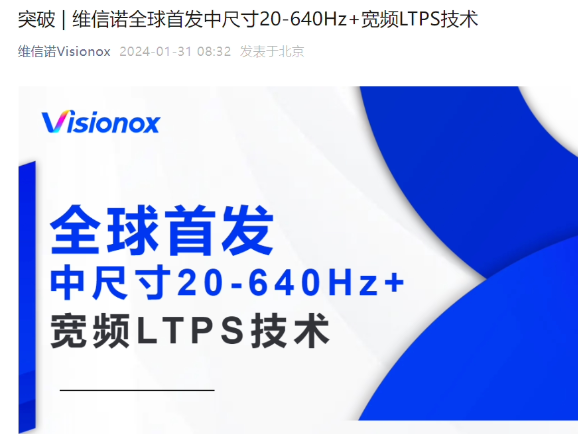 突破 | 维信诺全球首发中尺寸20-640Hz+宽频LTPS技术

维信诺Visionox 2024-01-31 08:32 发表于北京

Visionox

全球首发
中尺寸20-640Hz+
宽频LTPS技术